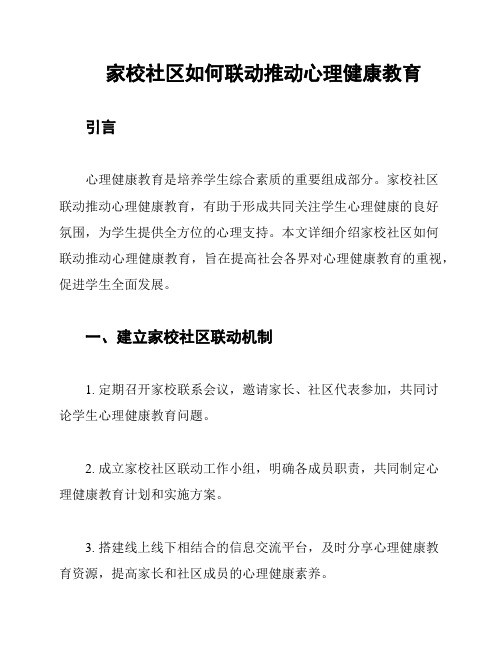 家校社区如何联动推动心理健康教育

引言

心理健康教育是培养学生综合素质的重要组成部分。家校社区联动推动心理健康教育，有助于形成共同关注学生心理健康的良好氛围，为学生提供全方位的心理支持。本文详细介绍家校社区如何联动推动心理健康教育，旨在提高社会各界对心理健康教育的重视，促进学生全面发展。

一、建立家校社区联动机制

1. 定期召开家校联系会议，邀请家长、社区代表参加，共同讨论学生心理健康教育问题。

2. 成立家校社区联动工作小组，明确各成员职责，共同制定心理健康教育计划和实施方案。

3. 搭建线上线下相结合的信息交流平台，及时分享心理健康教育资源，提高家长和社区成员的心理健康素养。